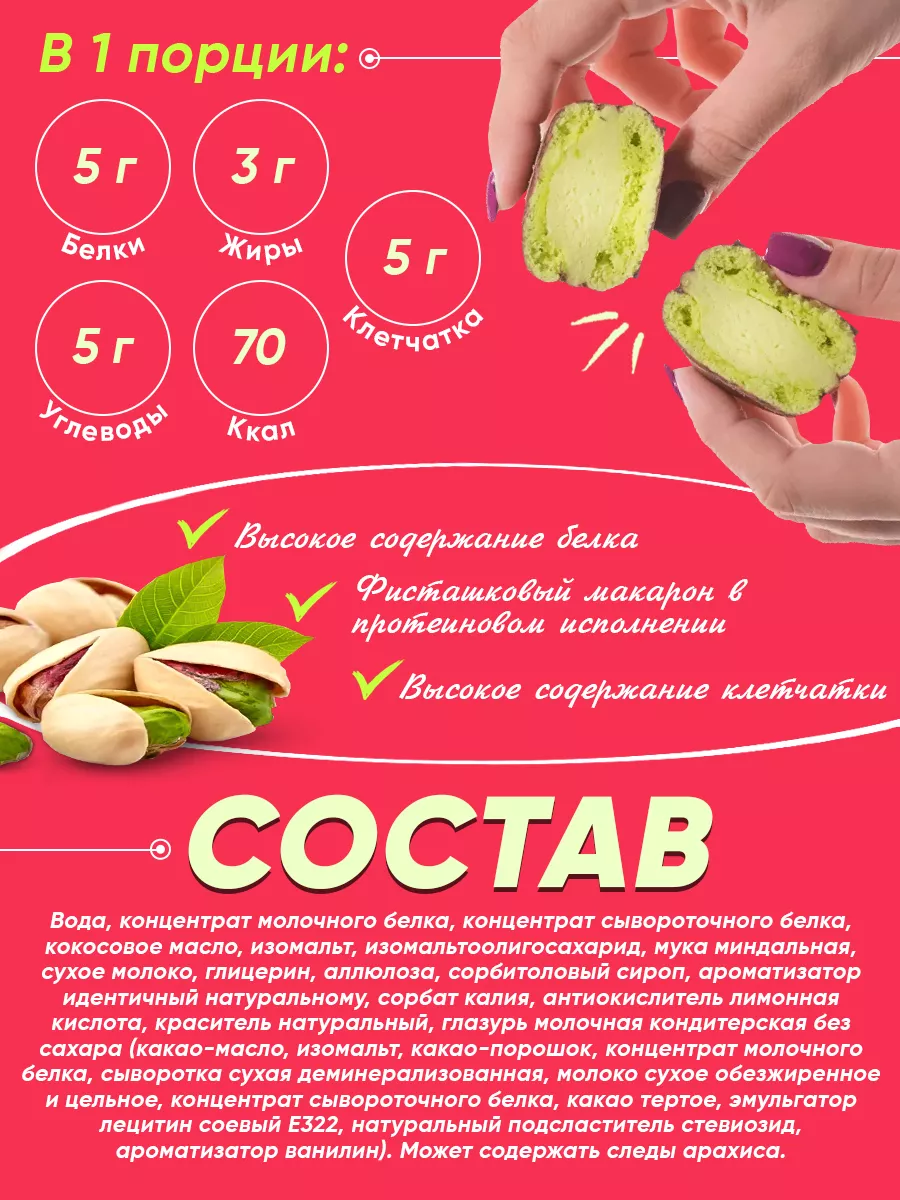 В 1 порции:

5 г
Белки

3 г
Жиры

5 г
Клетчатка

5 г
Углеводы

70
Ккал

Высокое содержание белка

Фисташковый макарон в протеиновом исполнении

Высокое содержание клетчатки

СОСТАВ

Вода, концентрат молочного белка, концентрат сывороточного белка, кокосовое масло, изомальт, изомальтоолигосахарид, мука миндальная, сухое молоко, глицерин, аллюлоза, сорбитоловый сироп, ароматизатор идентичный натуральному, сорбат калия, антиокислитель лимонная кислота, краситель натуральный, глазурь молочная кондитерская без сахара (какао-масло, изомальт, какао-порошок, концентрат молочного белка, сыворотка сухая деминерализованная, молоко сухое обезжиренное и цельное, концентрат сывороточного белка, какао тертое, эмульгатор лецитин соевый Е322, натуральный подсластитель стевиозид, ароматизатор ванилин). Может содержать следы арахиса.